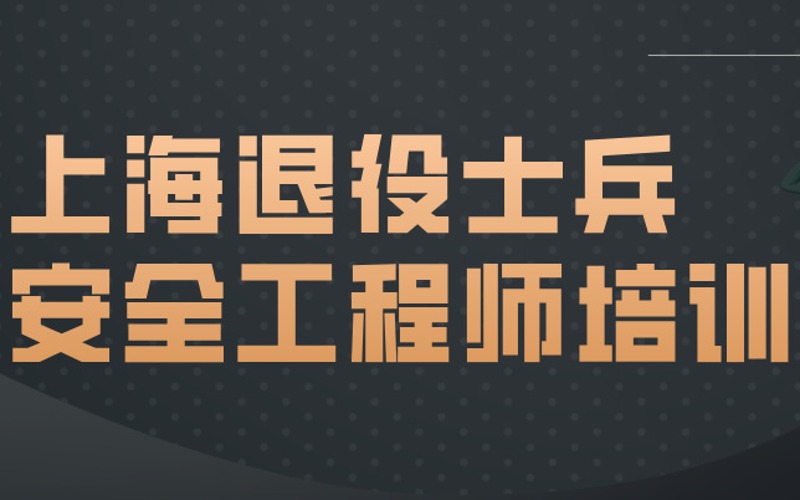 上海退役士兵
安全工程师培训